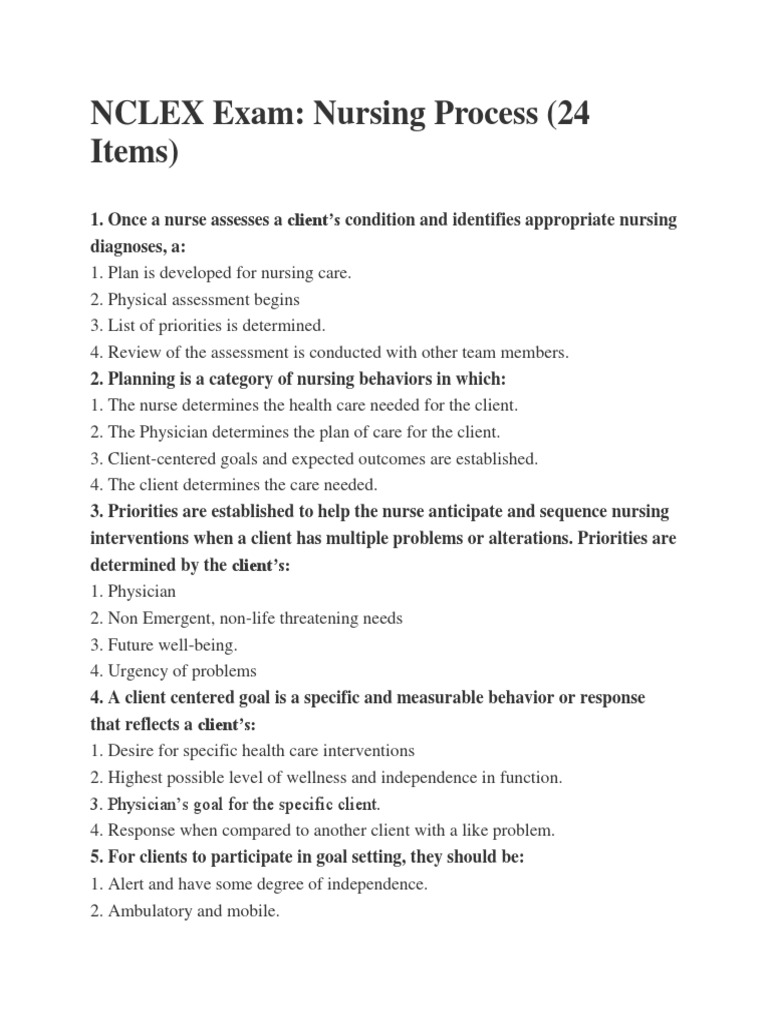 NCLEX Exam: Nursing Process (24 Items)

1. Once a nurse assesses a client's condition and identifies appropriate nursing diagnoses, a:
1. Plan is developed for nursing care.
2. Physical assessment begins
3. List of priorities is determined.
4. Review of the assessment is conducted with other team members.
2. Planning is a category of nursing behaviors in which:
1. The nurse determines the health care needed for the client.
2. The Physician determines the plan of care for the client.
3. Client-centered goals and expected outcomes are established.
4. The client determines the care needed.
3. Priorities are established to help the nurse anticipate and sequence nursing interventions when a client has multiple problems or alterations. Priorities are determined by the client's:
1. Physician
2. Non Emergent, non-life threatening needs
3. Future well-being.
4. Urgency of problems
4. A client centered goal is a specific and measurable behavior or response that reflects a client's:
1. Desire for specific health care interventions
2. Highest possible level of wellness and independence in function.
3. Physician's goal for the specific client.
4. Response when compared to another client with a like problem.
5. For clients to participate in goal setting, they should be:
1. Alert and have some degree of independence.
2. Ambulatory and mobile.